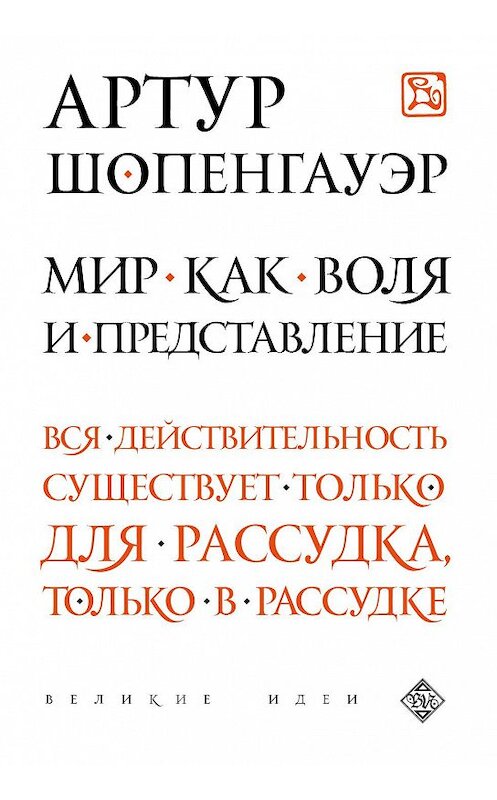 АРТУР ШОПЕНГАУЭР

МИР · КАК · ВОЛЯ И · ПРЕДСТАВЛЕНИЕ

ВСЯ · ДЕЙСТВИТЕЛЬНОСТЬ СУЩЕСТВУЕТ · ТОЛЬКО ДЛЯ · РАССУДКА, ТОЛЬКО · В · РАССУДКЕ

ВЕЛИКИЕ ИДЕИ